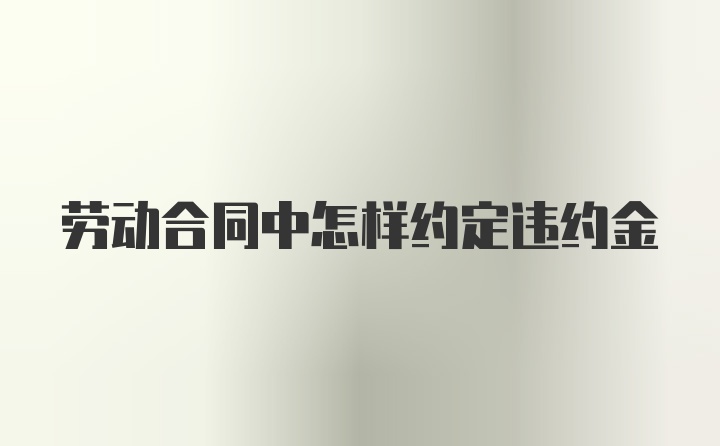 劳动合同中怎样约定违约金